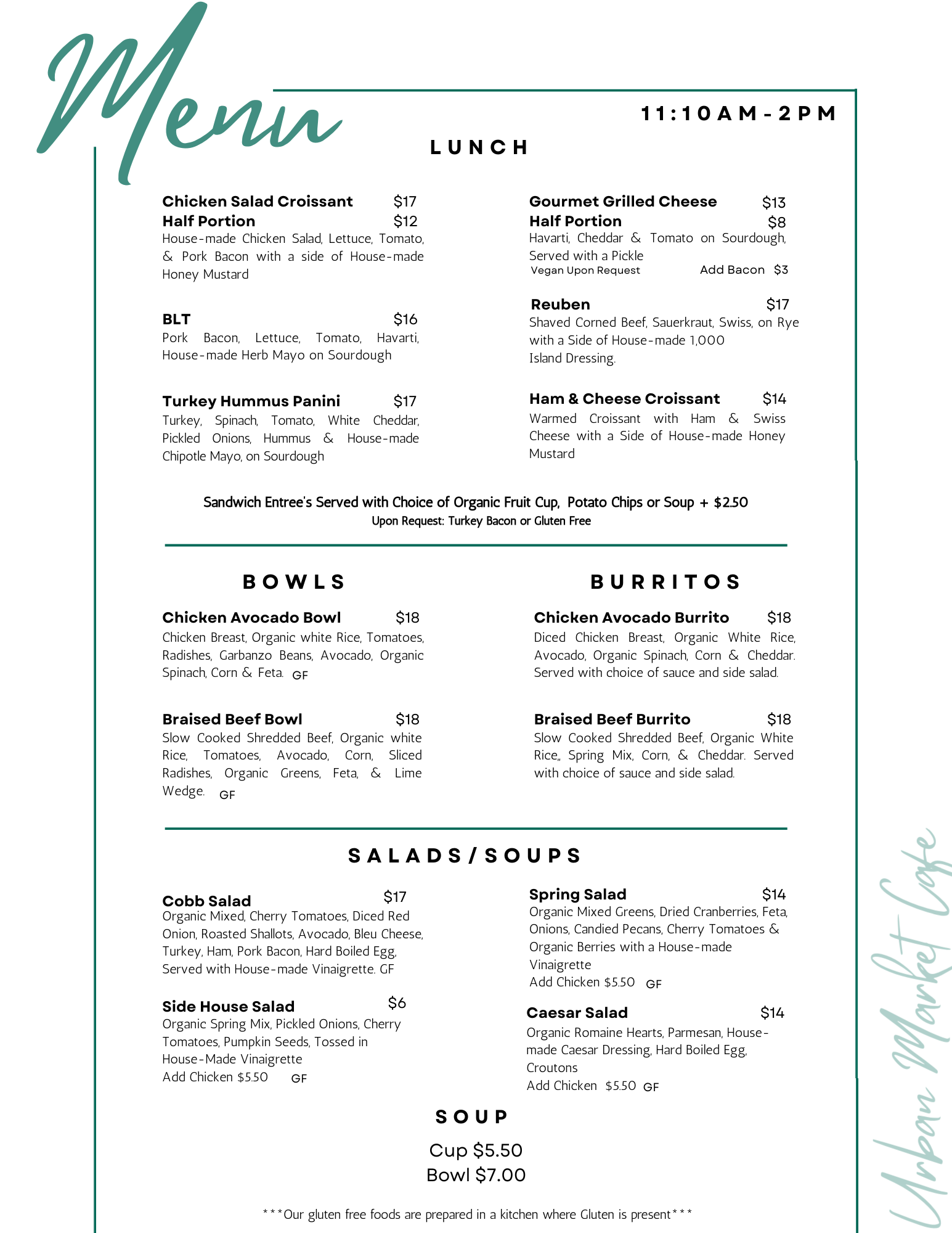 Menu

11:10AM-2PM

LUNCH

Chicken Salad Croissant $17
Half Portion $12
House-made Chicken Salad, Lettuce, Tomato, & Pork Bacon with a side of House-made Honey Mustard

BLT $16
Pork Bacon, Lettuce, Tomato, Havarti, House-made Herb Mayo on Sourdough

Turkey Hummus Panini $17
Turkey, Spinach, Tomato, White Cheddar, Pickled Onions, Hummus & House-made Chipotle Mayo, on Sourdough

Gourmet Grilled Cheese $13
Half Portion $8
Havarti, Cheddar & Tomato on Sourdough, Served with a Pickle
Vegan Upon Request Add Bacon $3

Reuben $17
Shaved Corned Beef, Sauerkraut, Swiss, on Rye with a Side of House-made 1,000 Island Dressing.

Ham & Cheese Croissant $14
Warmed Croissant with Ham & Swiss Cheese with a Side of House-made Honey Mustard

Sandwich Entree's Served with Choice of Organic Fruit Cup, Potato Chips or Soup + $2.50
Upon Request: Turkey Bacon or Gluten Free

BOWLS

Chicken Avocado Bowl $18
Chicken Breast, Organic white Rice, Tomatoes, Radishes, Garbanzo Beans, Avocado, Organic Spinach, Corn & Feta. GF

Braised Beef Bowl $18
Slow Cooked Shredded Beef, Organic white Rice, Tomatoes, Avocado, Corn, Sliced Radishes, Organic Greens, Feta, & Lime Wedge. GF

BURRITOS

Chicken Avocado Burrito $18
Diced Chicken Breast, Organic White Rice, Avocado, Organic Spinach, Corn & Cheddar. Served with choice of sauce and side salad.

Braised Beef Burrito $18
Slow Cooked Shredded Beef, Organic White Rice,, Spring Mix, Corn, & Cheddar. Served with choice of sauce and side salad.

SALADS/SOUPS

Cobb Salad $17
Organic Mixed, Cherry Tomatoes, Diced Red Onion, Roasted Shallots, Avocado, Bleu Cheese, Turkey, Ham, Pork Bacon, Hard Boiled Egg, Served with House-made Vinaigrette. GF

Side House Salad $6
Organic Spring Mix, Pickled Onions, Cherry Tomatoes, Pumpkin Seeds, Tossed in House-Made Vinaigrette
Add Chicken $5.50 GF

Spring Salad $14
Organic Mixed Greens, Dried Cranberries, Feta, Onions, Candied Pecans, Cherry Tomatoes & Organic Berries with a House-made Vinaigrette
Add Chicken $5.50 GF

Caesar Salad $14
Organic Romaine Hearts, Parmesan, House-made Caesar Dressing, Hard Boiled Egg, Croutons
Add Chicken $5.50 GF

SOUP
Cup $5.50
Bowl $7.00

***Our gluten free foods are prepared in a kitchen where Gluten is present***

Urban Market Cafe